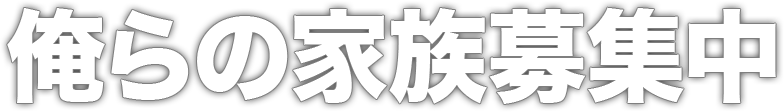 俺らの家族募集中